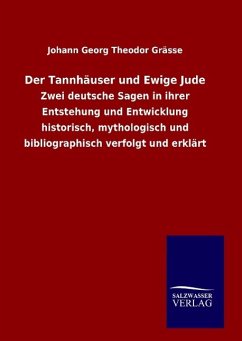 Johann Georg Theodor Grässe

Der Tannhäuser und Ewige Jude

Zwei deutsche Sagen in ihrer Entstehung und Entwicklung historisch, mythologisch und bibliographisch verfolgt und erklärt

SALZWASSER
VERLAG